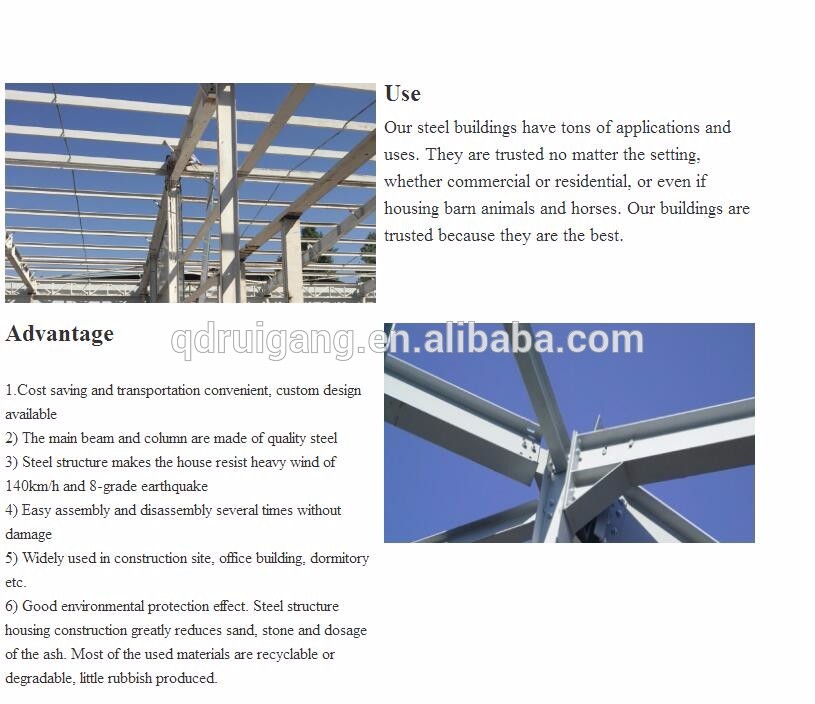 Use

Our steel buildings have tons of applications and uses. They are trusted no matter the setting, whether commercial or residential, or even if housing barn animals and horses. Our buildings are trusted because they are the best.

Advantage

1.Cost saving and transportation convenient, custom design available
2) The main beam and column are made of quality steel
3) Steel structure makes the house resist heavy wind of 140km/h and 8-grade earthquake
4) Easy assembly and disassembly several times without damage
5) Widely used in construction site, office building, dormitory etc.
6) Good environmental protection effect. Steel structure housing construction greatly reduces sand, stone and dosage of the ash. Most of the used materials are recyclable or degradable, little rubbish produced.

qdruigang.en.alibaba.com